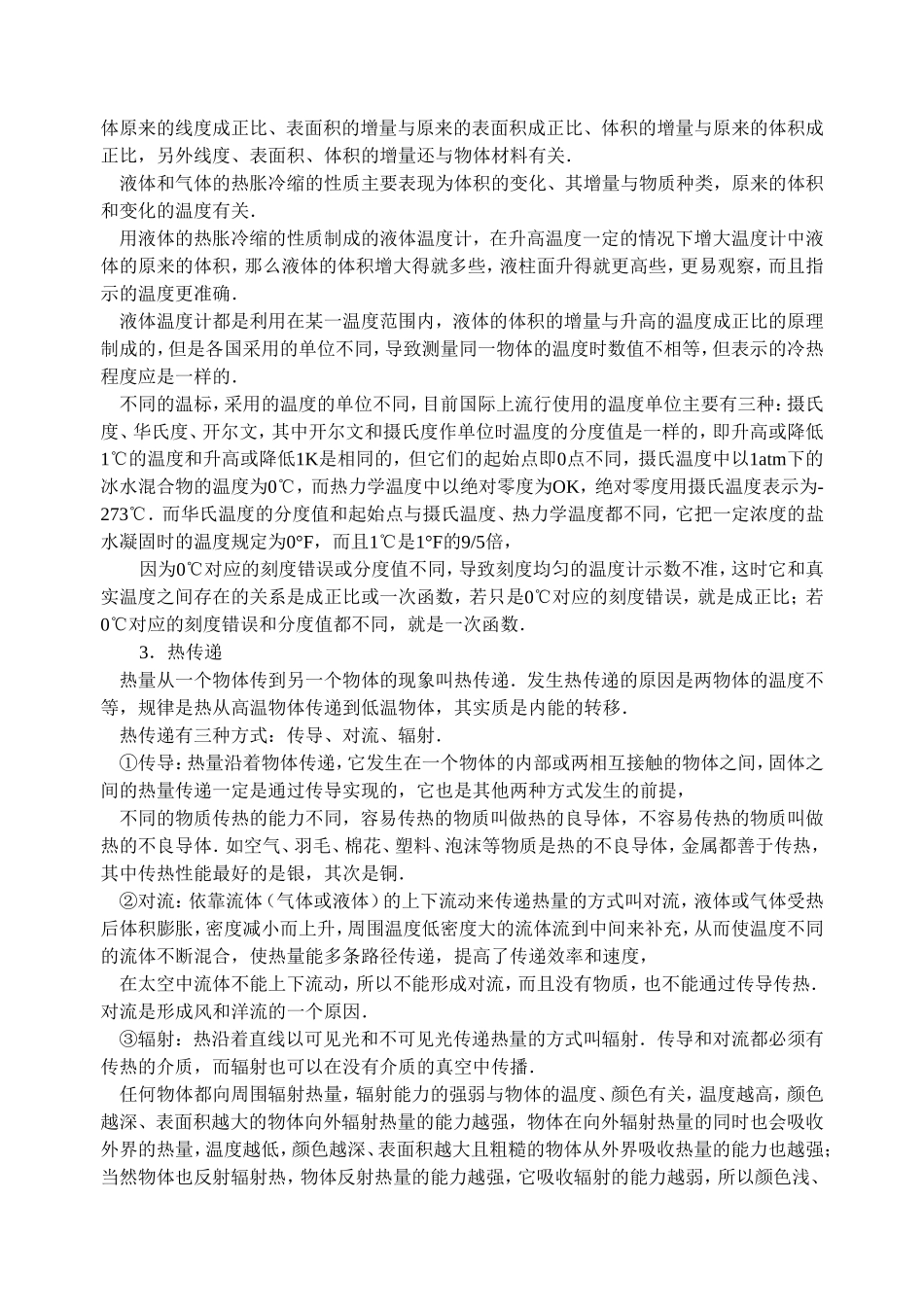 体原来的线度成正比、表面积的增量与原来的表面积成正比、体积的增量与原来的体积成正比，另外线度、表面积、体积的增量还与物体材料有关.

液体和气体的热胀冷缩的性质主要表现为体积的变化、其增量与物质种类，原来的体积和变化的温度有关.

用液体的热胀冷缩的性质制成的液体温度计，在升高温度一定的情况下增大温度计中液体的原来的体积，那么液体的体积增大得就多些，液柱面升得就更高些，更易观察，而且指示的温度更准确.

液体温度计都是利用在某一温度范围内，液体的体积的增量与升高的温度成正比的原理制成的，但是各国采用的单位不同，导致测量同一物体的温度时数值不相等，但表示的冷热程度应是一样的.

不同的温标，采用的温度的单位不同，目前国际上流行使用的温度单位主要有三种：摄氏度、华氏度、开尔文，其中开尔文和摄氏度作单位时温度的分度值是一样的，即升高或降低1℃的温度和升高或降低1K是相同的，但它们的起始点即0点不同，摄氏温度中以1atm下的冰水混合物的温度为0℃，而热力学温度中以绝对零度为OK，绝对零度用摄氏温度表示为-273℃．而华氏温度的分度值和起始点与摄氏温度、热力学温度都不同，它把一定浓度的盐水凝固时的温度规定为0°F，而且1℃是1°F的9/5倍，

因为0℃对应的刻度错误或分度值不同，导致刻度均匀的温度计示数不准，这时它和真实温度之间存在的关系是成正比或一次函数，若只是0℃对应的刻度错误，就是成正比；若0℃对应的刻度错误和分度值都不同，就是一次函数.

3．热传递

热量从一个物体传到另一个物体的现象叫热传递．发生热传递的原因是两物体的温度不等，规律是热从高温物体传递到低温物体，其实质是内能的转移.

热传递有三种方式：传导、对流、辐射.

①传导：热量沿着物体传递，它发生在一个物体的内部或两相互接触的物体之间，固体之间的热量传递一定是通过传导实现的，它也是其他两种方式发生的前提，

不同的物质传热的能力不同，容易传热的物质叫做热的良导体，不容易传热的物质叫做热的不良导体．如空气、羽毛、棉花、塑料、泡沫等物质是热的不良导体，金属都善于传热，其中传热性能最好的是银，其次是铜.

②对流：依靠流体（气体或液体）的上下流动来传递热量的方式叫对流，液体或气体受热后体积膨胀，密度减小而上升，周围温度低密度大的流体流到中间来补充，从而使温度不同的流体不断混合，使热量能多条路径传递，提高了传递效率和速度，

在太空中流体不能上下流动，所以不能形成对流，而且没有物质，也不能通过传导传热．对流是形成风和洋流的一个原因.

③辐射：热沿着直线以可见光和不可见光传递热量的方式叫辐射．传导和对流都必须有传热的介质，而辐射也可以在没有介质的真空中传播.

任何物体都向周围辐射热量，辐射能力的强弱与物体的温度、颜色有关，温度越高，颜色越深、表面积越大的物体向外辐射热量的能力越强，物体在向外辐射热量的同时也会吸收外界的热量，温度越低，颜色越深、表面积越大且粗糙的物体从外界吸收热量的能力也越强；当然物体也反射辐射热，物体反射热量的能力越强，它吸收辐射的能力越弱，所以颜色浅、